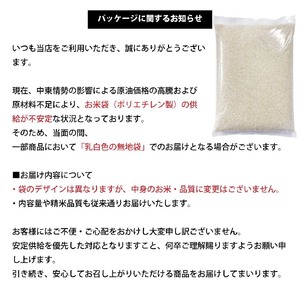 パッケージに関するお知らせ

いつも当店をご利用いただき、誠にありがとうございます。

現在、中東情勢の影響による原油価格の高騰および原材料不足により、お米袋（ポリエチレン製）の供給が不安定な状況となっております。
そのため、当面の間、
一部商品において「乳白色の無地袋」でのお届けとなる場合がございます。

■お届け内容について
・袋のデザインは異なりますが、中身のお米・品質に変更はございません。
・内容量や精米品質も従来通りお届けいたします。

お客様にはご不便・ご心配をおかけし大変申し訳ございません。
安定供給を優先した対応となりますこと、何卒ご理解賜りますようお願い申し上げます。
引き続き、安心してお召し上がりいただける商品をお届けしてまいります。